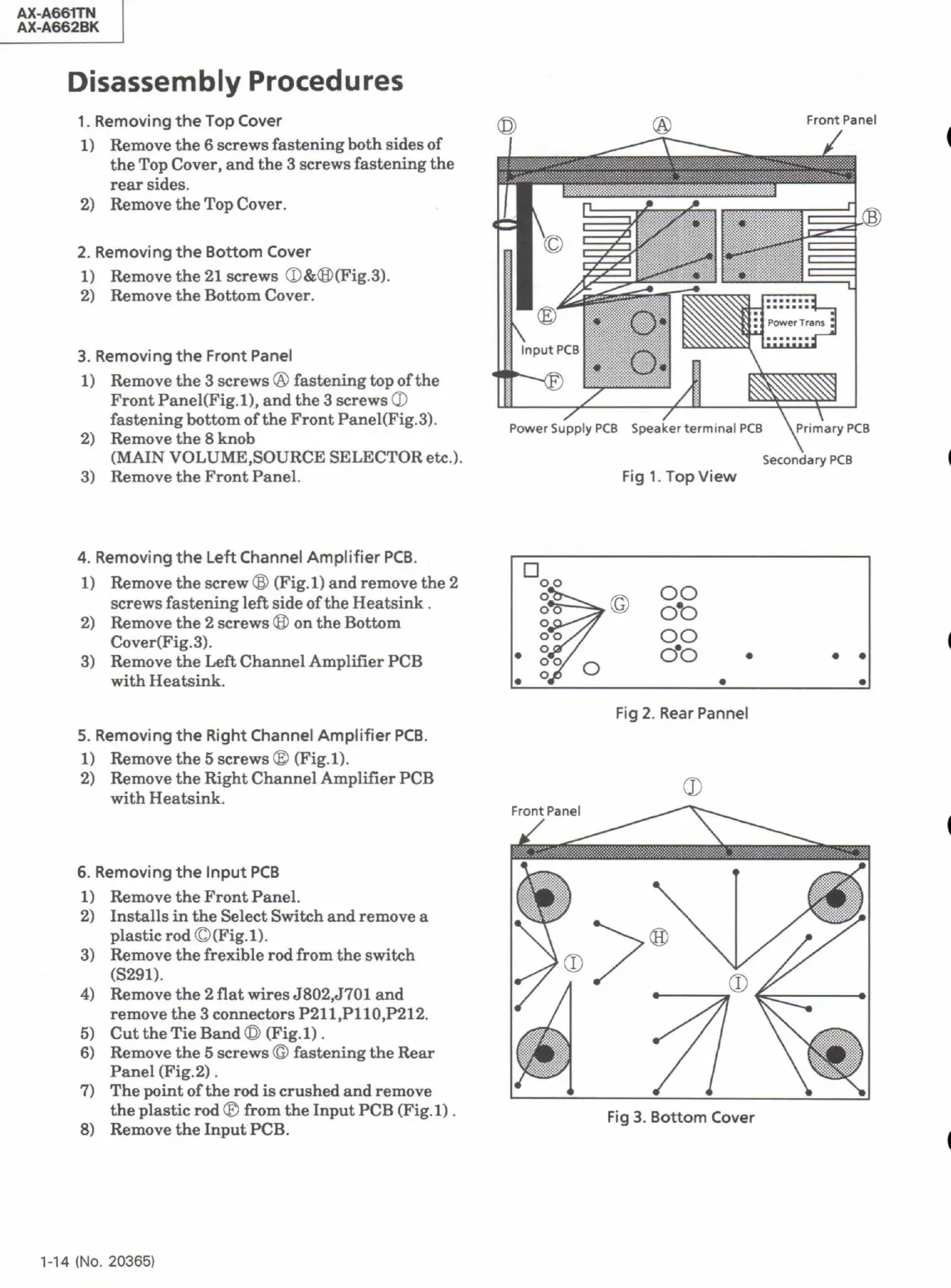 AX-A661TN
AX-A662BK

Disassembly Procedures

1. Removing the Top Cover
1) Remove the 6 screws fastening both sides of the Top Cover, and the 3 screws fastening the rear sides.
2) Remove the Top Cover.

2. Removing the Bottom Cover
1) Remove the 21 screws Ⓘ&Ⓗ(Fig.3).
2) Remove the Bottom Cover.

3. Removing the Front Panel
1) Remove the 3 screws Ⓐ fastening top of the Front Panel(Fig.1), and the 3 screws Ⓙ fastening bottom of the Front Panel(Fig.3).
2) Remove the 8 knob (MAIN VOLUME,SOURCE SELECTOR etc.).
3) Remove the Front Panel.

4. Removing the Left Channel Amplifier PCB.
1) Remove the screw Ⓑ (Fig.1) and remove the 2 screws fastening left side of the Heatsink .
2) Remove the 2 screws Ⓗ on the Bottom Cover(Fig.3).
3) Remove the Left Channel Amplifier PCB with Heatsink.

5. Removing the Right Channel Amplifier PCB.
1) Remove the 5 screws Ⓔ (Fig.1).
2) Remove the Right Channel Amplifier PCB with Heatsink.

6. Removing the Input PCB
1) Remove the Front Panel.
2) Installs in the Select Switch and remove a plastic rod Ⓒ(Fig.1).
3) Remove the frexible rod from the switch (S291).
4) Remove the 2 flat wires J802,J701 and remove the 3 connectors P211,P110,P212.
5) Cut the Tie Band Ⓓ (Fig.1) .
6) Remove the 5 screws Ⓖ fastening the Rear Panel (Fig.2) .
7) The point of the rod is crushed and remove the plastic rod Ⓕ from the Input PCB (Fig.1) .
8) Remove the Input PCB.

Ⓓ Ⓐ Front Panel
Ⓑ
Ⓒ
Ⓔ
Power Trans
Input PCB
Ⓕ
Power Supply PCB Speaker terminal PCB Primary PCB
Secondary PCB
Fig 1. Top View

Ⓖ
Fig 2. Rear Pannel

Ⓙ
Front Panel
Ⓗ
Ⓘ
Ⓘ
Fig 3. Bottom Cover

1-14 (No. 20365)